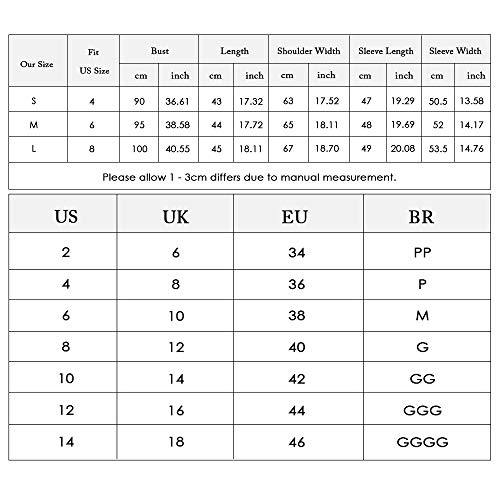 | Our Size | Fit US Size | Bust cm | Bust inch | Length cm | Length inch | Shoulder Width cm | Shoulder Width inch | Sleeve Length cm | Sleeve Length inch | Sleeve Width cm | Sleeve Width inch |
|---|---|---|---|---|---|---|---|---|---|---|---|
| S | 4 | 90 | 36.61 | 43 | 17.32 | 63 | 17.52 | 47 | 19.29 | 50.5 | 13.58 |
| M | 6 | 95 | 38.58 | 44 | 17.72 | 65 | 18.11 | 48 | 19.69 | 52 | 14.17 |
| L | 8 | 100 | 40.55 | 45 | 18.11 | 67 | 18.70 | 49 | 20.08 | 53.5 | 14.76 |

Please allow 1 - 3cm differs due to manual measurement.

| US | UK | EU | BR |
|---|---|---|---|
| 2 | 6 | 34 | PP |
| 4 | 8 | 36 | P |
| 6 | 10 | 38 | M |
| 8 | 12 | 40 | G |
| 10 | 14 | 42 | GG |
| 12 | 16 | 44 | GGG |
| 14 | 18 | 46 | GGGG |